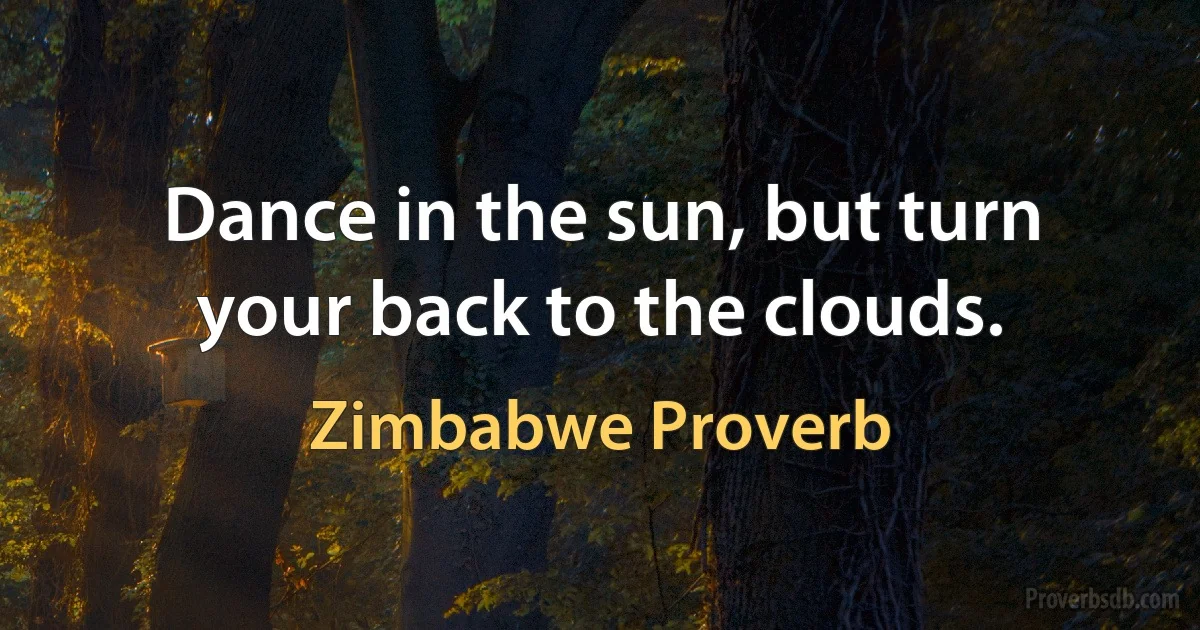 Dance in the sun, but turn your back to the clouds.

Zimbabwe Proverb

Proverbsdb.com